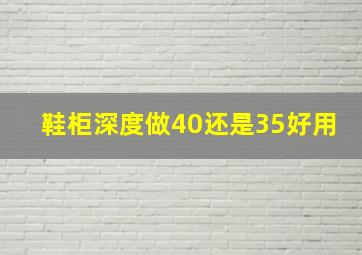 鞋柜深度做40还是35好用